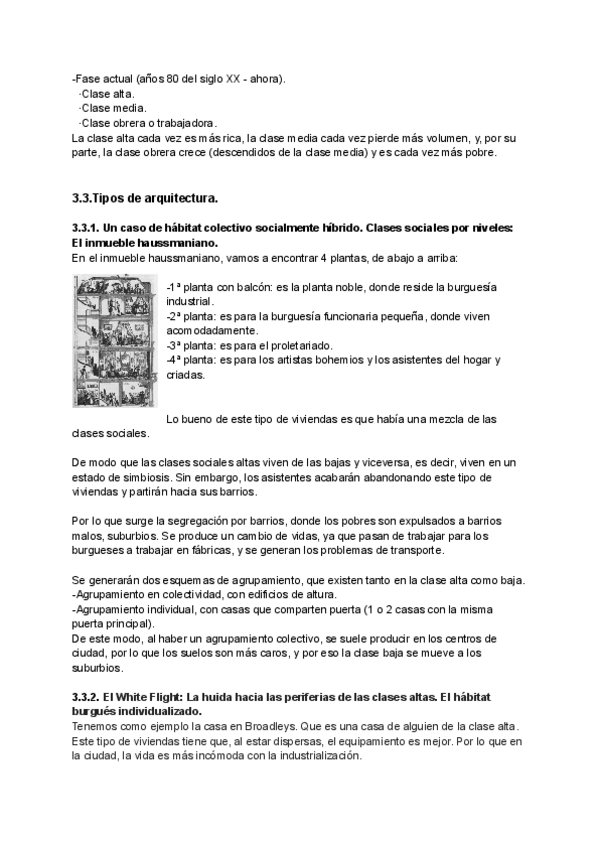 -Fase actual (años 80 del siglo XX - ahora).
·Clase alta.
·Clase media.
·Clase obrera o trabajadora.
La clase alta cada vez es más rica, la clase media cada vez pierde más volumen, y, por su parte, la clase obrera crece (descendidos de la clase media) y es cada vez más pobre.

3.3.Tipos de arquitectura.

3.3.1. Un caso de hábitat colectivo socialmente híbrido. Clases sociales por niveles: El inmueble haussmaniano.
En el inmueble haussmaniano, vamos a encontrar 4 plantas, de abajo a arriba:

-1ª planta con balcón: es la planta noble, donde reside la burguesía industrial.
-2ª planta: es para la burguesía funcionaria pequeña, donde viven acomodadamente.
-3ª planta: es para el proletariado.
-4ª planta: es para los artistas bohemios y los asistentes del hogar y criadas.

Lo bueno de este tipo de viviendas es que había una mezcla de las clases sociales.

De modo que las clases sociales altas viven de las bajas y viceversa, es decir, viven en un estado de simbiosis. Sin embargo, los asistentes acabarán abandonando este tipo de viviendas y partirán hacia sus barrios.

Por lo que surge la segregación por barrios, donde los pobres son expulsados a barrios malos, suburbios. Se produce un cambio de vidas, ya que pasan de trabajar para los burgueses a trabajar en fábricas, y se generan los problemas de transporte.

Se generarán dos esquemas de agrupamiento, que existen tanto en la clase alta como baja.
-Agrupamiento en colectividad, con edificios de altura.
-Agrupamiento individual, con casas que comparten puerta (1 o 2 casas con la misma puerta principal).
De este modo, al haber un agrupamiento colectivo, se suele producir en los centros de ciudad, por lo que los suelos son más caros, y por eso la clase baja se mueve a los suburbios.

3.3.2. El White Flight: La huida hacia las periferias de las clases altas. El hábitat burgués individualizado.
Tenemos como ejemplo la casa en Broadleys. Que es una casa de alguien de la clase alta. Este tipo de viviendas tiene que, al estar dispersas, el equipamiento es mejor. Por lo que en la ciudad, la vida es más incómoda con la industrialización.